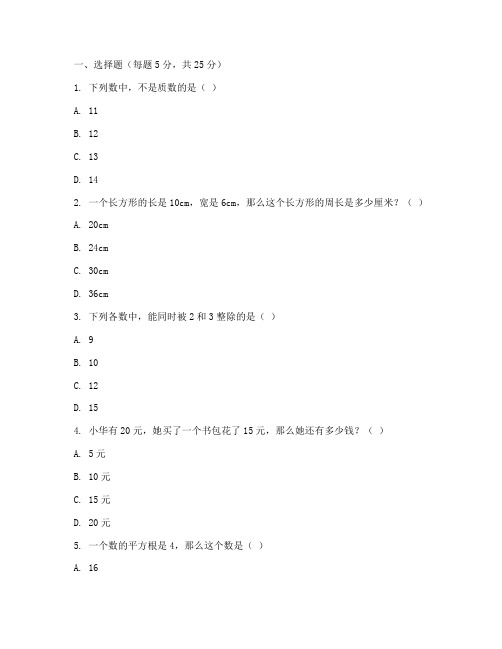 一、选择题（每题 5 分，共 25 分）

1. 下列数中，不是质数的是（ ）

A. 11

B. 12

C. 13

D. 14

2. 一个长方形的长是 10cm，宽是 6cm，那么这个长方形的周长是多少厘米？（ ）

A. 20cm

B. 24cm

C. 30cm

D. 36cm

3. 下列各数中，能同时被 2 和 3 整除的是（ ）

A. 9

B. 10

C. 12

D. 15

4. 小华有 20 元，她买了一个书包花了 15 元，那么她还有多少钱？（ ）

A. 5 元

B. 10 元

C. 15 元

D. 20 元

5. 一个数的平方根是 4，那么这个数是（ ）

A. 16